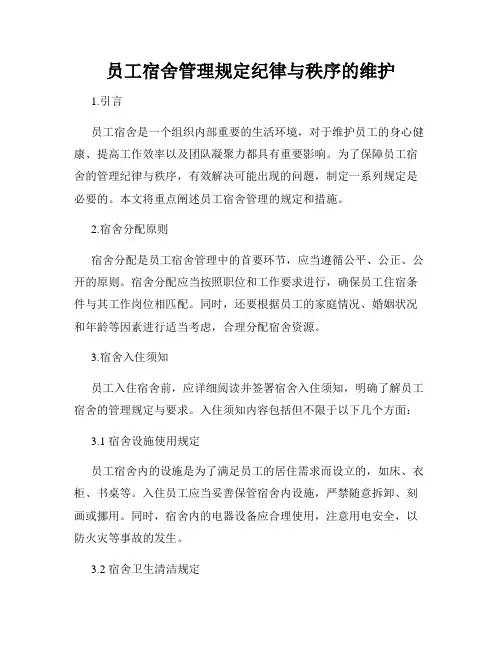 员工宿舍管理规定纪律与秩序的维护

1.引言

员工宿舍是一个组织内部重要的生活环境，对于维护员工的身心健康、提高工作效率以及团队凝聚力都具有重要影响。为了保障员工宿舍的管理纪律与秩序，有效解决可能出现的问题，制定一系列规定是必要的。本文将重点阐述员工宿舍管理的规定和措施。

2.宿舍分配原则

宿舍分配是员工宿舍管理中的首要环节，应当遵循公平、公正、公开的原则。宿舍分配应当按照职位和工作要求进行，确保员工住宿条件与其工作岗位相匹配。同时，还要根据员工的家庭情况、婚姻状况和年龄等因素进行适当考虑，合理分配宿舍资源。

3.宿舍入住须知

员工入住宿舍前，应详细阅读并签署宿舍入住须知，明确了解员工宿舍的管理规定与要求。入住须知内容包括但不限于以下几个方面：

3.1 宿舍设施使用规定

员工宿舍内的设施是为了满足员工的居住需求而设立的，如床、衣柜、书桌等。入住员工应当妥善保管宿舍内设施，严禁随意拆卸、刻画或挪用。同时，宿舍内的电器设备应合理使用，注意用电安全，以防火灾等事故的发生。

3.2 宿舍卫生清洁规定